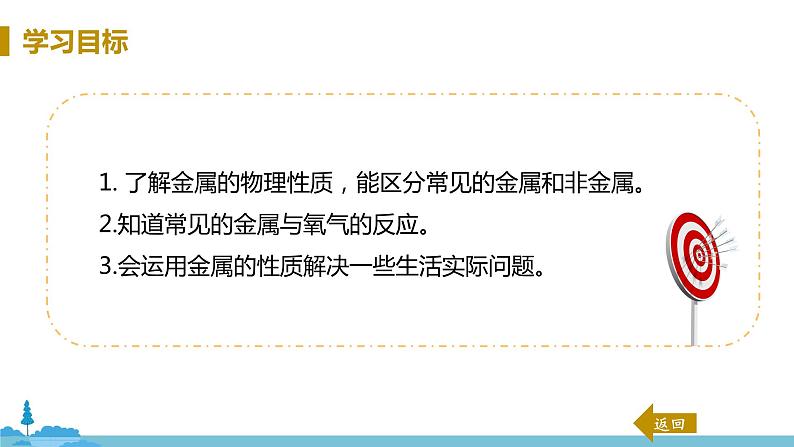 学习目标

1. 了解金属的物理性质，能区分常见的金属和非金属。

2.知道常见的金属与氧气的反应。

3.会运用金属的性质解决一些生活实际问题。

返回